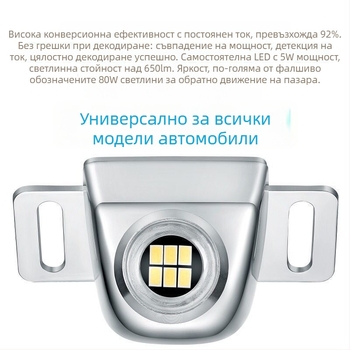 Висока конверсионна ефективност с постоянен ток, превъзхожда 92%. Без грешки при декодиране: съвпадение на мощност, детекция на ток, цялостно декодиране успешно. Самостоятелна LED с 5W мощност, светлинна стойност над 650lm. Яркост, по-голяма от фалшиво обозначените 80W светлини за обратно движение на пазара.

Универсално за всички модели автомобили